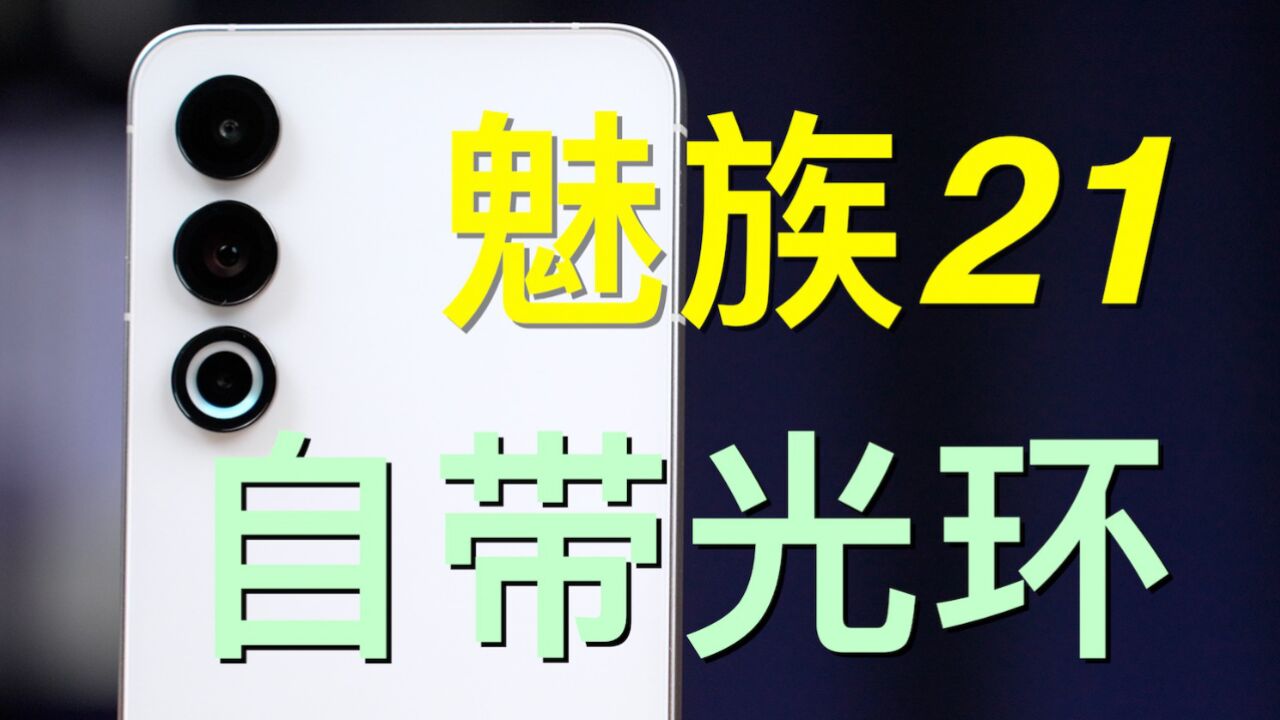 魅族21

自带光环